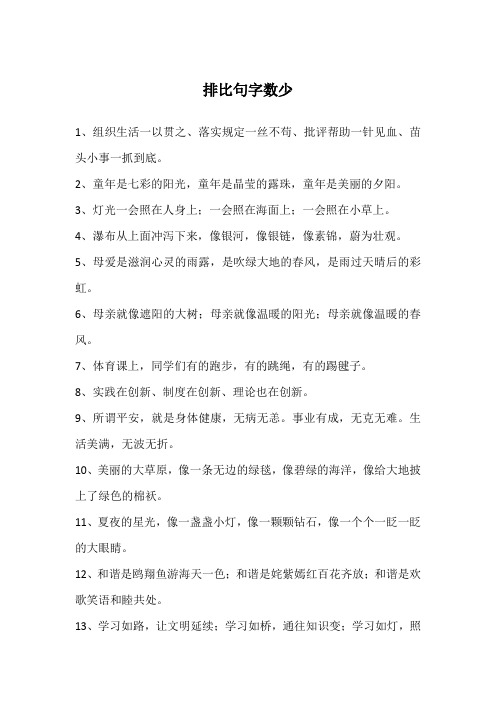 排比句字数少

1、组织生活一以贯之、落实规定一丝不苟、批评帮助一针见血、苗头小事一抓到底。

2、童年是七彩的阳光，童年是晶莹的露珠，童年是美丽的夕阳。

3、灯光一会照在人身上；一会照在海面上；一会照在小草上。

4、瀑布从上面冲泻下来，像银河，像银链，像素锦，蔚为壮观。

5、母爱是滋润心灵的雨露，是吹绿大地的春风，是雨过天晴后的彩虹。

6、母亲就像遮阳的大树；母亲就像温暖的阳光；母亲就像温暖的春风。

7、体育课上，同学们有的跑步，有的跳绳，有的踢毽子。

8、实践在创新、制度在创新、理论也在创新。

9、所谓平安，就是身体健康，无病无恙。事业有成，无克无难。生活美满，无波无折。

10、美丽的大草原，像一条无边的绿毯，像碧绿的海洋，像给大地披上了绿色的棉袄。

11、夏夜的星光，像一盏盏小灯，像一颗颗钻石，像一个个一眨一眨的大眼睛。

12、和谐是鸥翔鱼游海天一色；和谐是姹紫嫣红百花齐放；和谐是欢歌笑语和睦共处。

13、学习如路，让文明延续；学习如桥，通往知识变；学习如灯，照